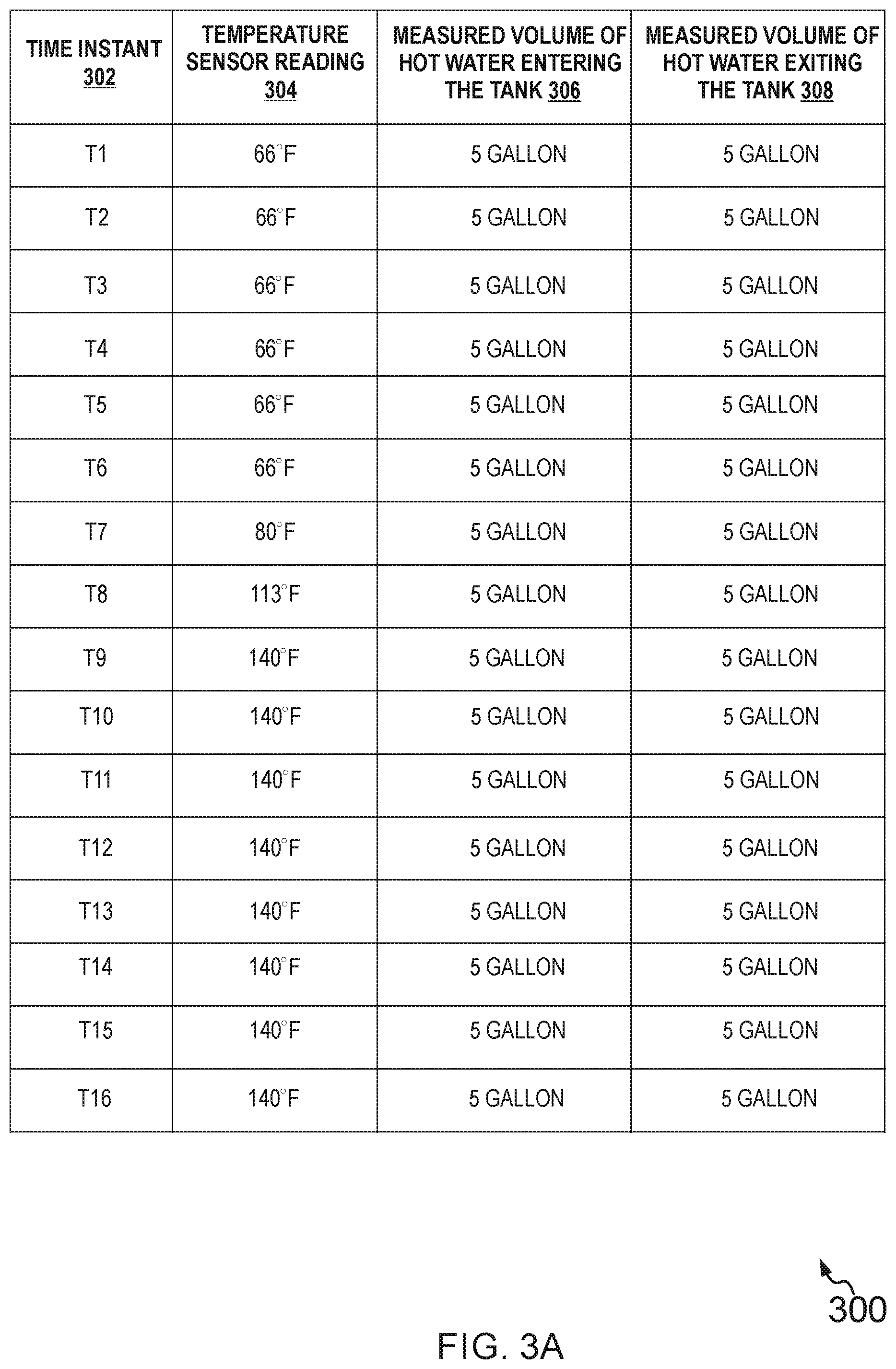 | TIME INSTANT 302 | TEMPERATURE SENSOR READING 304 | MEASURED VOLUME OF HOT WATER ENTERING THE TANK 306 | MEASURED VOLUME OF HOT WATER EXITING THE TANK 308 |
|---|---|---|---|
| T1 | 66°F | 5 GALLON | 5 GALLON |
| T2 | 66°F | 5 GALLON | 5 GALLON |
| T3 | 66°F | 5 GALLON | 5 GALLON |
| T4 | 66°F | 5 GALLON | 5 GALLON |
| T5 | 66°F | 5 GALLON | 5 GALLON |
| T6 | 66°F | 5 GALLON | 5 GALLON |
| T7 | 80°F | 5 GALLON | 5 GALLON |
| T8 | 113°F | 5 GALLON | 5 GALLON |
| T9 | 140°F | 5 GALLON | 5 GALLON |
| T10 | 140°F | 5 GALLON | 5 GALLON |
| T11 | 140°F | 5 GALLON | 5 GALLON |
| T12 | 140°F | 5 GALLON | 5 GALLON |
| T13 | 140°F | 5 GALLON | 5 GALLON |
| T14 | 140°F | 5 GALLON | 5 GALLON |
| T15 | 140°F | 5 GALLON | 5 GALLON |
| T16 | 140°F | 5 GALLON | 5 GALLON |

300

FIG. 3A